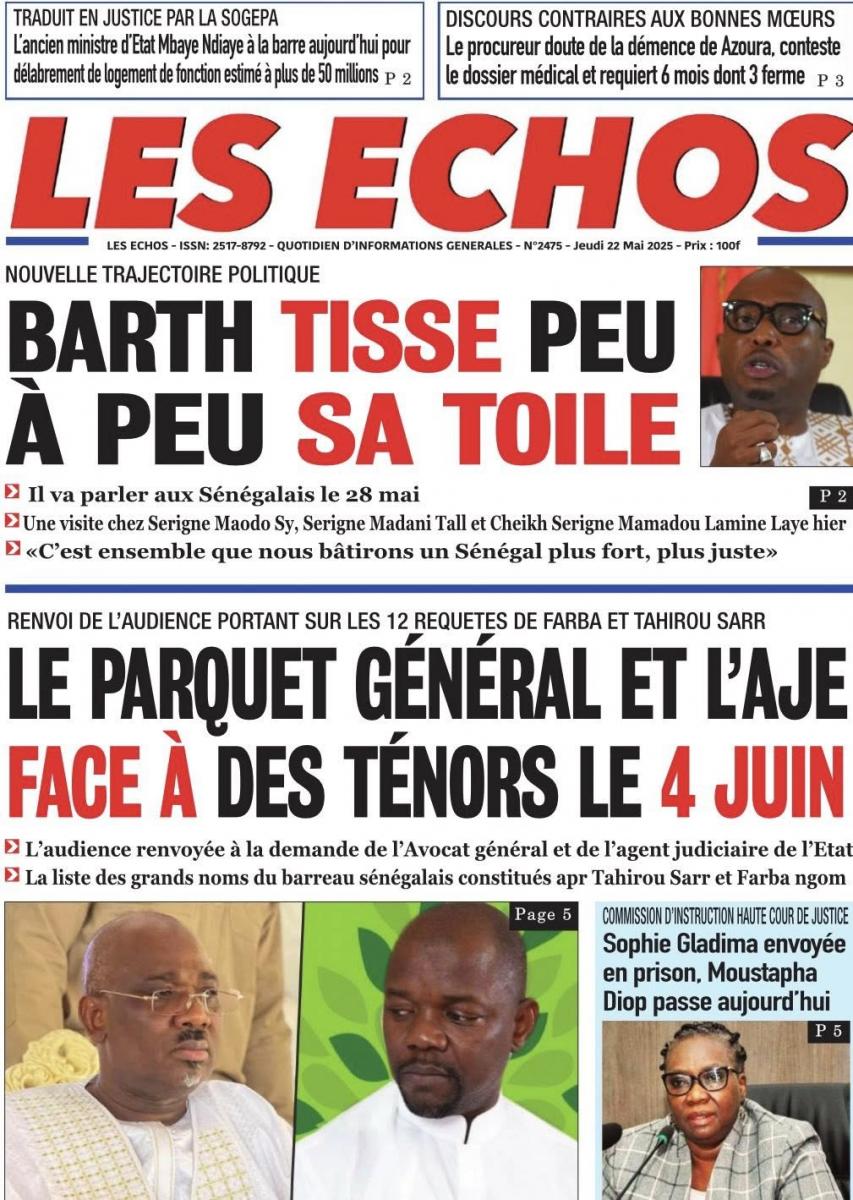 TRADUIT EN JUSTICE PAR LA SOGEPA
L'ancien ministre d'Etat Mbaye Ndiaye à la barre aujourd'hui pour délabrement de logement de fonction estimé à plus de 50 millions P 2

DISCOURS CONTRAIRES AUX BONNES MŒURS
Le procureur doute de la démence de Azoura, conteste le dossier médical et requiert 6 mois dont 3 ferme P 3

LES ECHOS

LES ECHOS - ISSN: 2517-8792 - QUOTIDIEN D'INFORMATIONS GENERALES - N°2475 - Jeudi 22 Mai 2025 - Prix : 100f

NOUVELLE TRAJECTOIRE POLITIQUE
BARTH TISSE PEU À PEU SA TOILE

Il va parler aux Sénégalais le 28 mai
P 2
Une visite chez Serigne Maodo Sy, Serigne Madani Tall et Cheikh Serigne Mamadou Lamine Laye hier
«C'est ensemble que nous bâtirons un Sénégal plus fort, plus juste»

RENVOI DE L'AUDIENCE PORTANT SUR LES 12 REQUETES DE FARBA ET TAHIROU SARR
LE PARQUET GÉNÉRAL ET L'AJE FACE À DES TÉNORS LE 4 JUIN

L'audience renvoyée à la demande de l'Avocat général et de l'agent judiciaire de l'Etat
La liste des grands noms du barreau sénégalais constitués apr Tahirou Sarr et Farba ngom

Page 5

COMMISSION D'INSTRUCTION HAUTE COUR DE JUSTICE
Sophie Gladima envoyée en prison, Moustapha Diop passe aujourd'hui
P 5